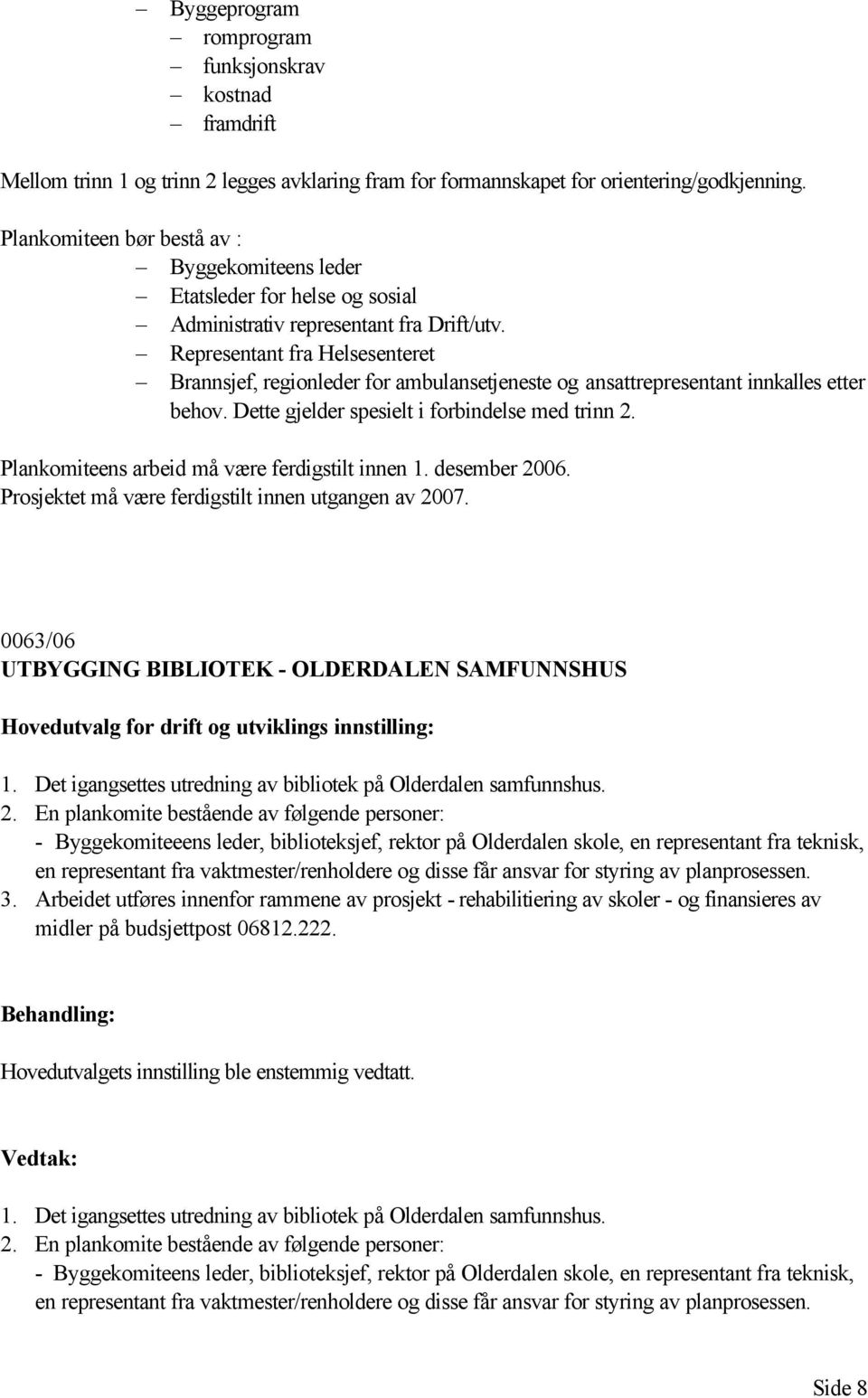 – Byggeprogram
 – romprogram
 – funksjonskrav
 – kostnad
 – framdrift

Mellom trinn 1 og trinn 2 legges avklaring fram for formannskapet for orientering/godkjenning.

Plankomiteen bør bestå av :
– Byggekomiteens leder
– Etatsleder for helse og sosial
– Administrativ representant fra Drift/utv.
– Representant fra Helsesenteret
– Brannsjef, regionleder for ambulansetjeneste og ansattrepresentant innkalles etter behov. Dette gjelder spesielt i forbindelse med trinn 2.

Plankomiteens arbeid må være ferdigstilt innen 1. desember 2006.
Prosjektet må være ferdigstilt innen utgangen av 2007.

0063/06
UTBYGGING BIBLIOTEK - OLDERDALEN SAMFUNNSHUS

Hovedutvalg for drift og utviklings innstilling:

1. Det igangsettes utredning av bibliotek på Olderdalen samfunnshus.
2. En plankomite bestående av følgende personer:
- Byggekomiteeens leder, biblioteksjef, rektor på Olderdalen skole, en representant fra teknisk, en representant fra vaktmester/renholdere og disse får ansvar for styring av planprosessen.
3. Arbeidet utføres innenfor rammene av prosjekt - rehabilitiering av skoler - og finansieres av midler på budsjettpost 06812.222.

Behandling:

Hovedutvalgets innstilling ble enstemmig vedtatt.

Vedtak:

1. Det igangsettes utredning av bibliotek på Olderdalen samfunnshus.
2. En plankomite bestående av følgende personer:
- Byggekomiteens leder, biblioteksjef, rektor på Olderdalen skole, en representant fra teknisk, en representant fra vaktmester/renholdere og disse får ansvar for styring av planprosessen.

Side 8